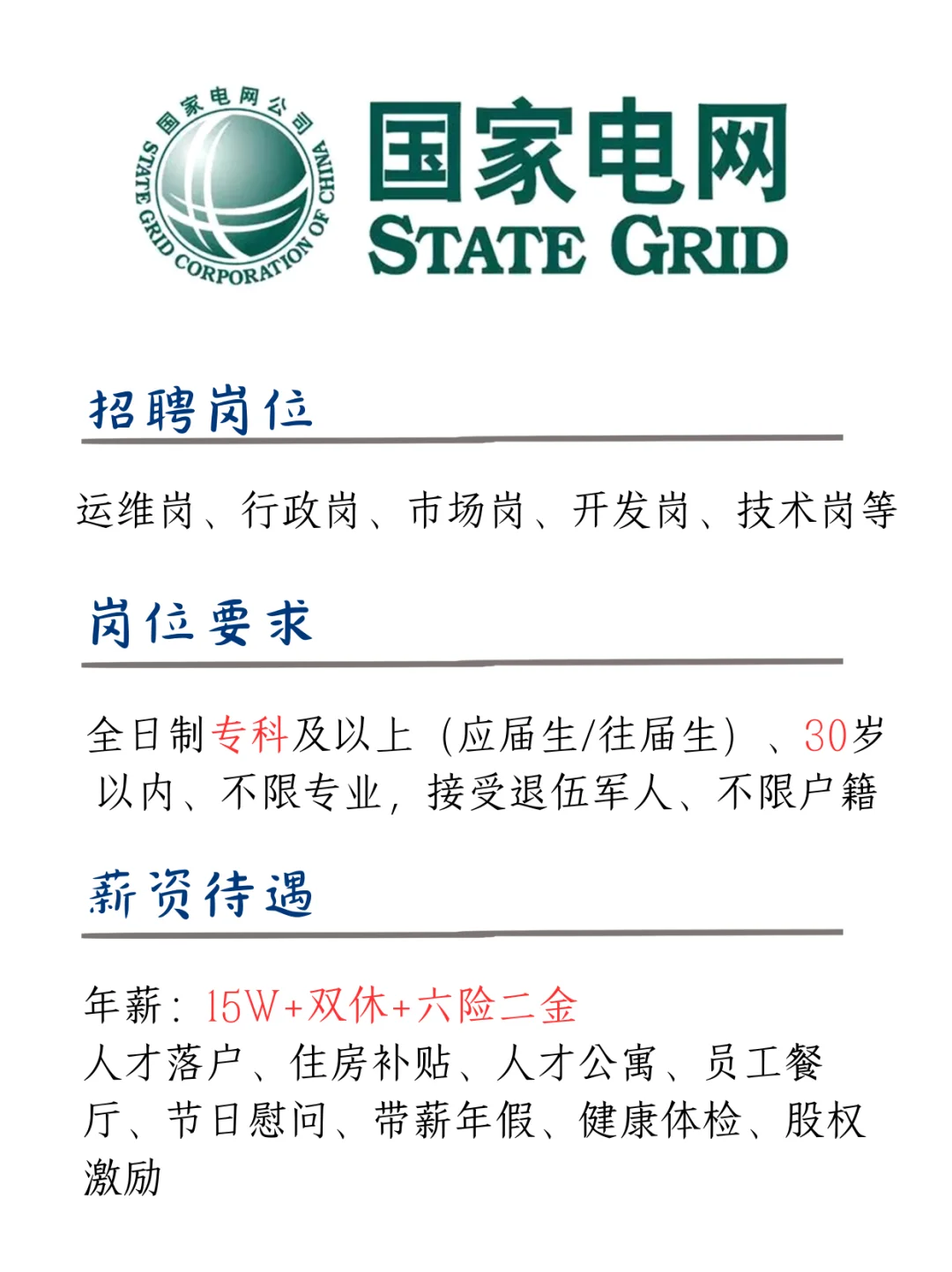 国家电网公司
STATE GRID CORPORATION OF CHINA
国家电网
STATE GRID

招聘岗位

运维岗、行政岗、市场岗、开发岗、技术岗等

岗位要求

全日制专科及以上（应届生/往届生）、30岁以内、不限专业，接受退伍军人、不限户籍

薪资待遇

年薪：15W+双休+六险二金
人才落户、住房补贴、人才公寓、员工餐厅、节日慰问、带薪年假、健康体检、股权激励